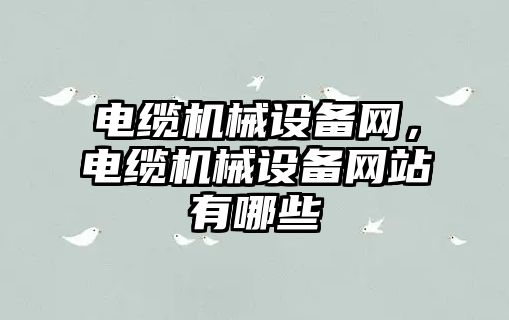 电缆机械设备网，电缆机械设备网站有哪些